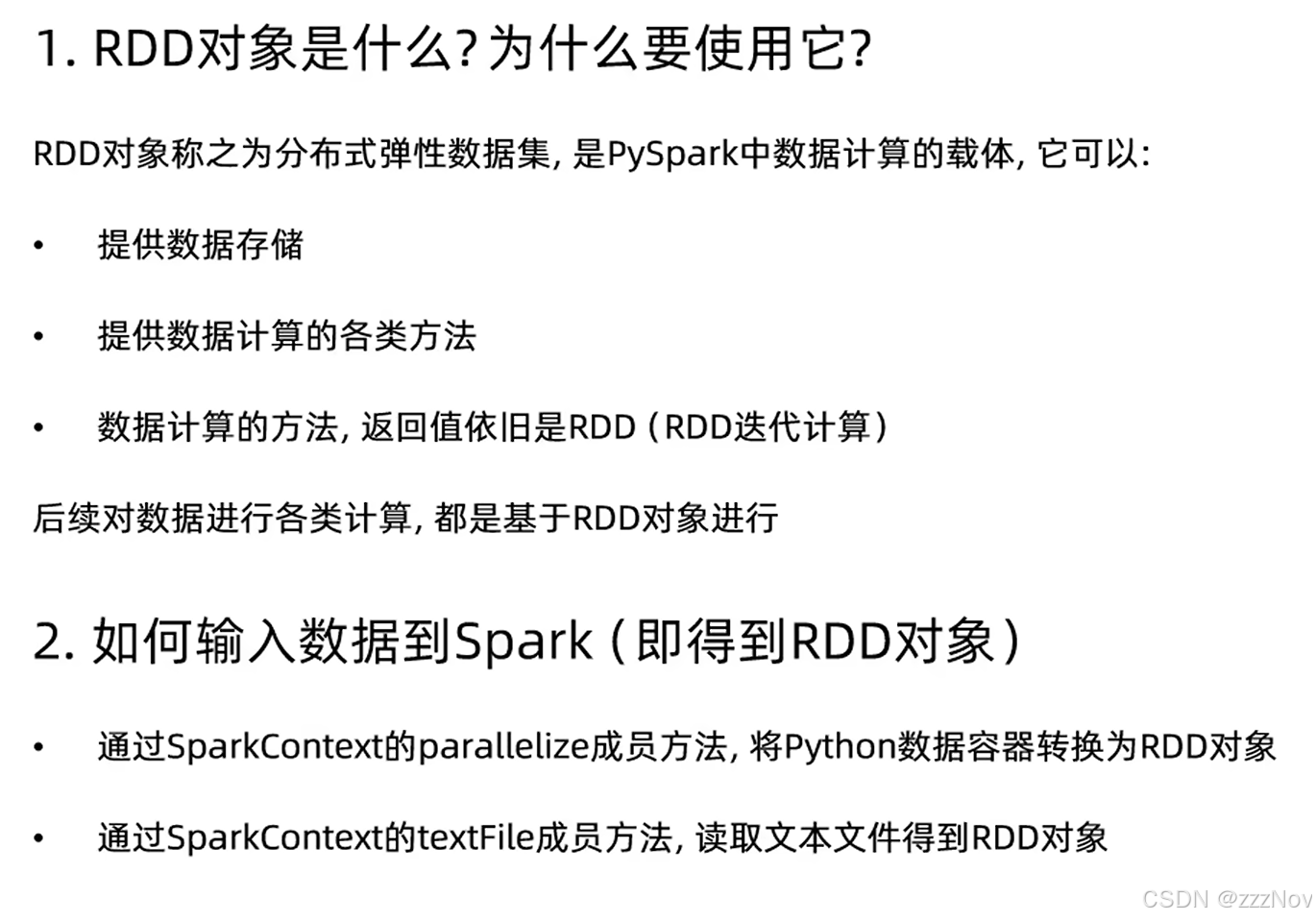 1. RDD对象是什么?为什么要使用它?

RDD对象称之为分布式弹性数据集，是PySpark中数据计算的载体，它可以:

• 提供数据存储

• 提供数据计算的各类方法

• 数据计算的方法，返回值依旧是RDD（RDD迭代计算）

后续对数据进行各类计算，都是基于RDD对象进行

2. 如何输入数据到Spark（即得到RDD对象）

• 通过SparkContext的parallelize成员方法，将Python数据容器转换为RDD对象

• 通过SparkContext的textFile成员方法，读取文本文件得到RDD对象

CSDN @zzzNov